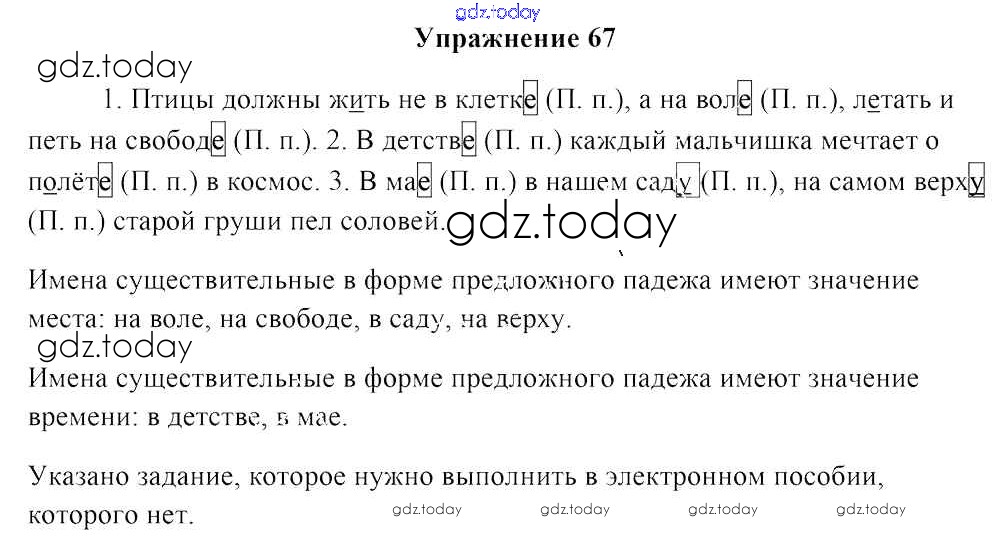 gdz.today
Упражнение 67

gdz.today

1. Птицы должны жить не в клетке (П. п.), а на воле (П. п.), летать и петь на свободе (П. п.). 2. В детстве (П. п.) каждый мальчишка мечтает о полёте (П. п.) в космос. 3. В мае (П. п.) в нашем саду (П. п.), на самом верху (П. п.) старой груши пел соловей.

gdz.today

Имена существительные в форме предложного падежа имеют значение места: на воле, на свободе, в саду, на верху.

gdz.today

Имена существительные в форме предложного падежа имеют значение времени: в детстве, в мае.

Указано задание, которое нужно выполнить в электронном пособии, которого нет.

gdz.today gdz.today gdz.today gdz.today